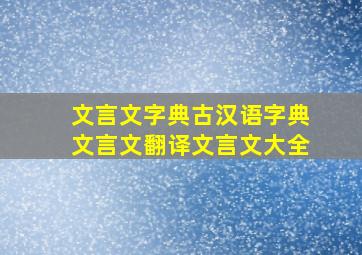 文言文字典古汉语字典
文言文翻译文言文大全